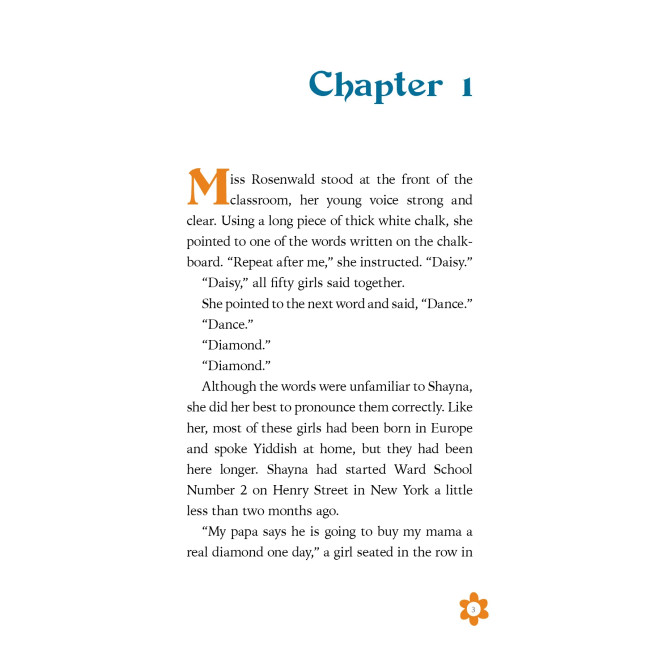 Chapter 1

Miss Rosenwald stood at the front of the classroom, her young voice strong and clear. Using a long piece of thick white chalk, she pointed to one of the words written on the chalkboard. “Repeat after me,” she instructed. “Daisy.”

“Daisy,” all fifty girls said together.

She pointed to the next word and said, “Dance.”

“Dance.”

“Diamond.”

“Diamond.”

Although the words were unfamiliar to Shayna, she did her best to pronounce them correctly. Like her, most of these girls had been born in Europe and spoke Yiddish at home, but they had been here longer. Shayna had started Ward School Number 2 on Henry Street in New York a little less than two months ago.

“My papa says he is going to buy my mama a real diamond one day,” a girl seated in the row in

3